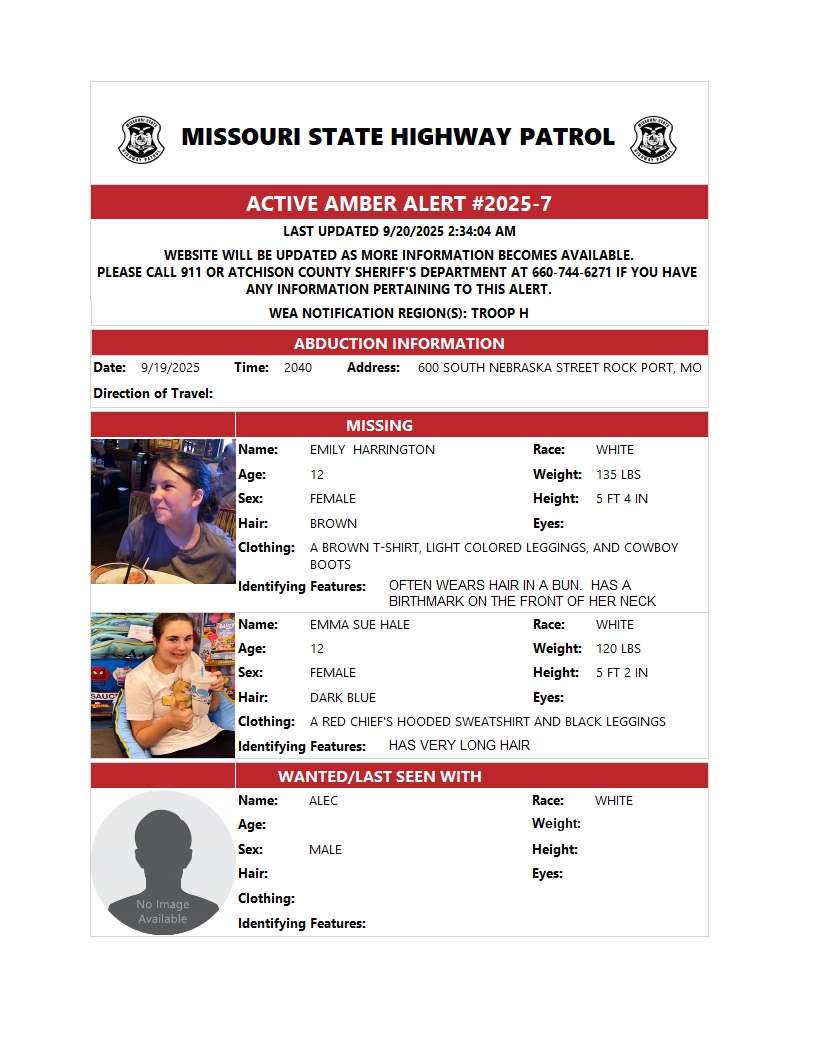 MISSOURI STATE HIGHWAY PATROL

ACTIVE AMBER ALERT #2025-7

LAST UPDATED 9/20/2025 2:34:04 AM

WEBSITE WILL BE UPDATED AS MORE INFORMATION BECOMES AVAILABLE.
PLEASE CALL 911 OR ATCHISON COUNTY SHERIFF'S DEPARTMENT AT 660-744-6271 IF YOU HAVE ANY INFORMATION PERTAINING TO THIS ALERT.

WEA NOTIFICATION REGION(S): TROOP H

ABDUCTION INFORMATION

Date: 9/19/2025 Time: 2040 Address: 600 SOUTH NEBRASKA STREET ROCK PORT, MO

Direction of Travel:

MISSING

Name: EMILY HARRINGTON Race: WHITE
Age: 12 Weight: 135 LBS
Sex: FEMALE Height: 5 FT 4 IN
Hair: BROWN Eyes:
Clothing: A BROWN T-SHIRT, LIGHT COLORED LEGGINGS, AND COWBOY BOOTS
Identifying Features: OFTEN WEARS HAIR IN A BUN. HAS A BIRTHMARK ON THE FRONT OF HER NECK

Name: EMMA SUE HALE Race: WHITE
Age: 12 Weight: 120 LBS
Sex: FEMALE Height: 5 FT 2 IN
Hair: DARK BLUE Eyes:
Clothing: A RED CHIEF'S HOODED SWEATSHIRT AND BLACK LEGGINGS
Identifying Features: HAS VERY LONG HAIR

WANTED/LAST SEEN WITH

No Image Available

Name: ALEC Race: WHITE
Age: Weight:
Sex: MALE Height:
Hair: Eyes:
Clothing:
Identifying Features: